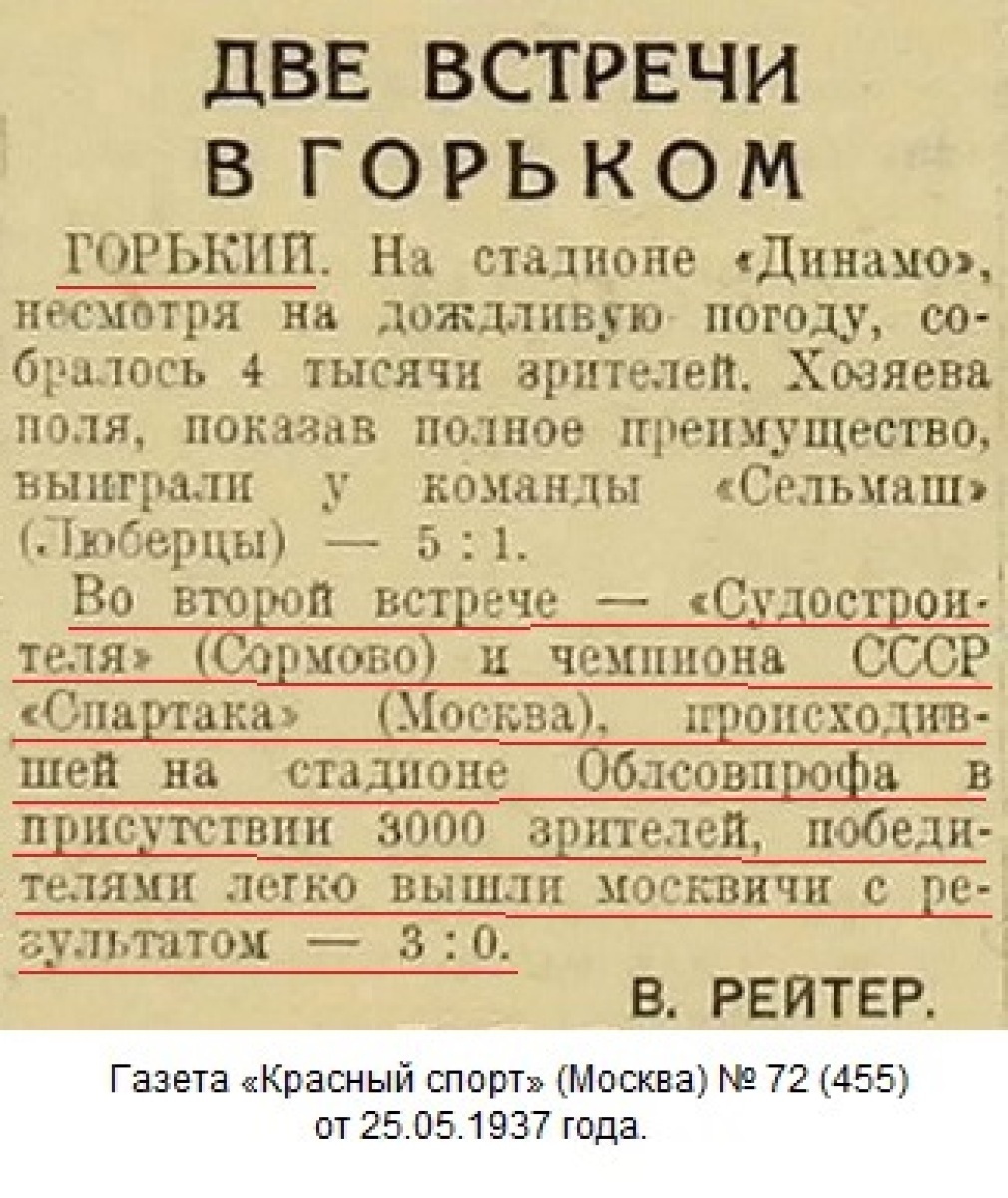 ДВЕ ВСТРЕЧИ В ГОРЬКОМ

ГОРЬКИЙ. На стадионе «Динамо», несмотря на дождливую погоду, собралось 4 тысячи зрителей. Хозяева поля, показав полное преимущество, выиграли у команды «Сельмаш» (Люберцы) — 5 : 1.

Во второй встрече — «Судостроителя» (Сормово) и чемпиона СССР «Спартака» (Москва), происходившей на стадионе Облсовпрофа в присутствии 3000 зрителей, победителями легко вышли москвичи с результатом — 3 : 0.

В. РЕЙТЕР.

Газета «Красный спорт» (Москва) № 72 (455) от 25.05.1937 года.